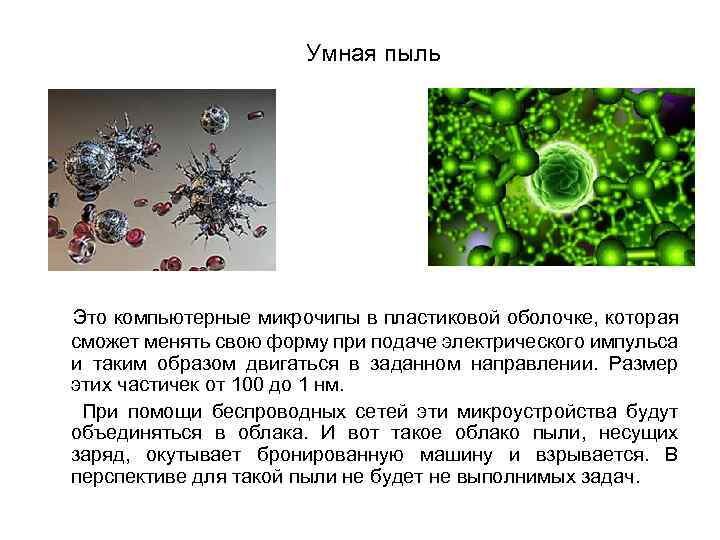 Умная пыль

Это компьютерные микрочипы в пластиковой оболочке, которая сможет менять свою форму при подаче электрического импульса и таким образом двигаться в заданном направлении. Размер этих частичек от 100 до 1 нм.

При помощи беспроводных сетей эти микроустройства будут объединяться в облака. И вот такое облако пыли, несущих заряд, окутывает бронированную машину и взрывается. В перспективе для такой пыли не будет не выполнимых задач.